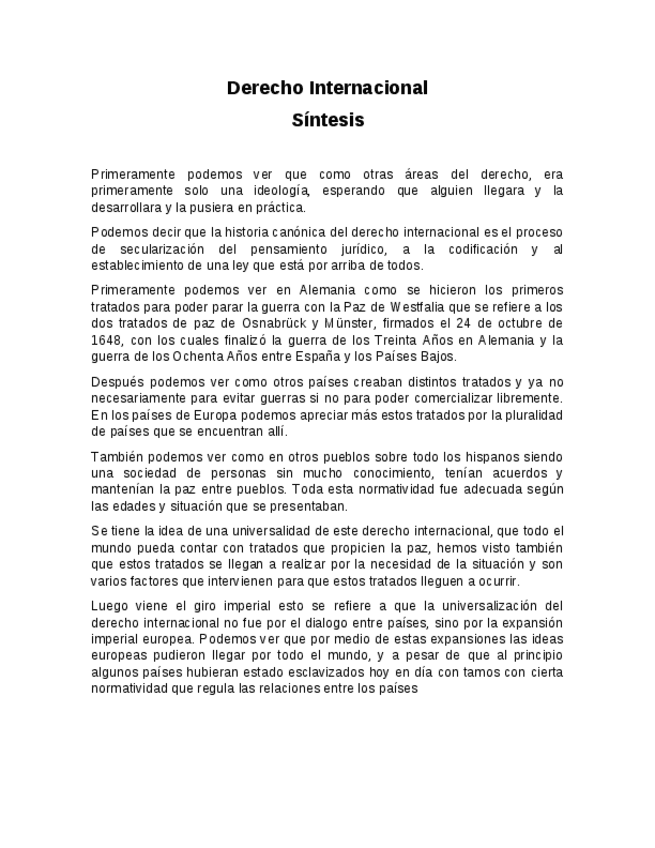 Derecho Internacional
Síntesis

Primeramente podemos ver que como otras áreas del derecho, era primeramente solo una ideología, esperando que alguien llegara y la desarrollara y la pusiera en práctica.

Podemos decir que la historia canónica del derecho internacional es el proceso de secularización del pensamiento jurídico, a la codificación y al establecimiento de una ley que está por arriba de todos.

Primeramente podemos ver en Alemania como se hicieron los primeros tratados para poder parar la guerra con la Paz de Westfalia que se refiere a los dos tratados de paz de Osnabrück y Münster, firmados el 24 de octubre de 1648, con los cuales finalizó la guerra de los Treinta Años en Alemania y la guerra de los Ochenta Años entre España y los Países Bajos.

Después podemos ver como otros países creaban distintos tratados y ya no necesariamente para evitar guerras si no para poder comercializar libremente. En los países de Europa podemos apreciar más estos tratados por la pluralidad de países que se encuentran allí.

También podemos ver como en otros pueblos sobre todo los hispanos siendo una sociedad de personas sin mucho conocimiento, tenían acuerdos y mantenían la paz entre pueblos. Toda esta normatividad fue adecuada según las edades y situación que se presentaban.

Se tiene la idea de una universalidad de este derecho internacional, que todo el mundo pueda contar con tratados que propicien la paz, hemos visto también que estos tratados se llegan a realizar por la necesidad de la situación y son varios factores que intervienen para que estos tratados lleguen a ocurrir.

Luego viene el giro imperial esto se refiere a que la universalización del derecho internacional no fue por el dialogo entre países, sino por la expansión imperial europea. Podemos ver que por medio de estas expansiones las ideas europeas pudieron llegar por todo el mundo, y a pesar de que al principio algunos países hubieran estado esclavizados hoy en día con tamos con cierta normatividad que regula las relaciones entre los países